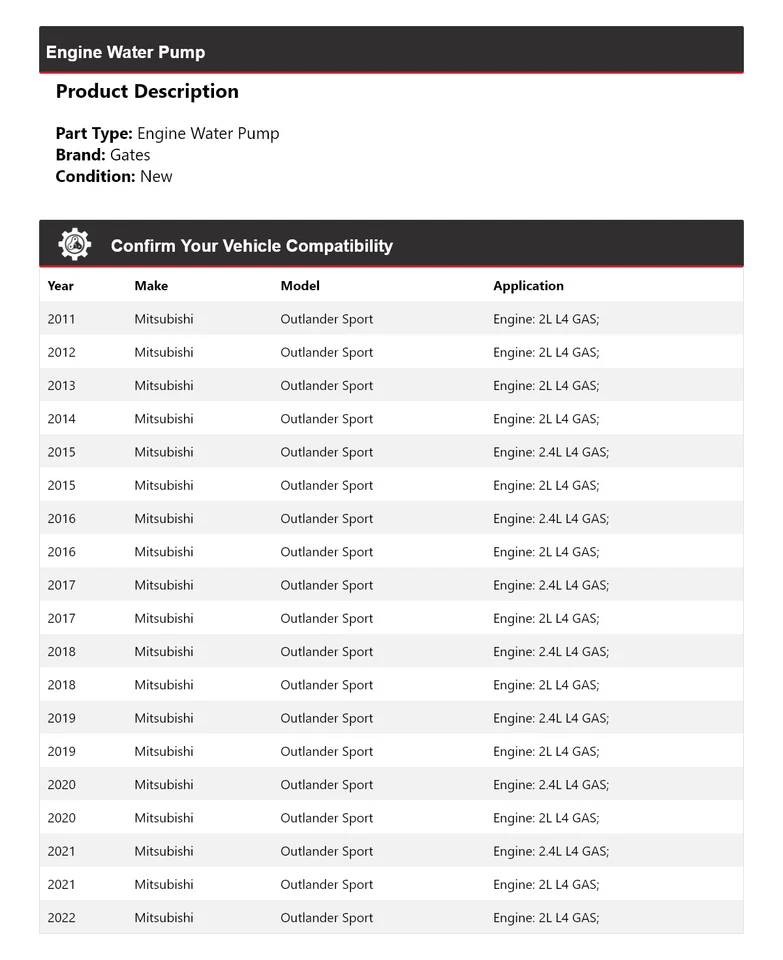 Engine Water Pump

Product Description

Part Type: Engine Water Pump
Brand: Gates
Condition: New

Confirm Your Vehicle Compatibility

| Year | Make | Model | Application |
|---|---|---|---|
| 2011 | Mitsubishi | Outlander Sport | Engine: 2L L4 GAS; |
| 2012 | Mitsubishi | Outlander Sport | Engine: 2L L4 GAS; |
| 2013 | Mitsubishi | Outlander Sport | Engine: 2L L4 GAS; |
| 2014 | Mitsubishi | Outlander Sport | Engine: 2L L4 GAS; |
| 2015 | Mitsubishi | Outlander Sport | Engine: 2.4L L4 GAS; |
| 2015 | Mitsubishi | Outlander Sport | Engine: 2L L4 GAS; |
| 2016 | Mitsubishi | Outlander Sport | Engine: 2.4L L4 GAS; |
| 2016 | Mitsubishi | Outlander Sport | Engine: 2L L4 GAS; |
| 2017 | Mitsubishi | Outlander Sport | Engine: 2.4L L4 GAS; |
| 2017 | Mitsubishi | Outlander Sport | Engine: 2L L4 GAS; |
| 2018 | Mitsubishi | Outlander Sport | Engine: 2.4L L4 GAS; |
| 2018 | Mitsubishi | Outlander Sport | Engine: 2L L4 GAS; |
| 2019 | Mitsubishi | Outlander Sport | Engine: 2.4L L4 GAS; |
| 2019 | Mitsubishi | Outlander Sport | Engine: 2L L4 GAS; |
| 2020 | Mitsubishi | Outlander Sport | Engine: 2.4L L4 GAS; |
| 2020 | Mitsubishi | Outlander Sport | Engine: 2L L4 GAS; |
| 2021 | Mitsubishi | Outlander Sport | Engine: 2.4L L4 GAS; |
| 2021 | Mitsubishi | Outlander Sport | Engine: 2L L4 GAS; |
| 2022 | Mitsubishi | Outlander Sport | Engine: 2L L4 GAS; |